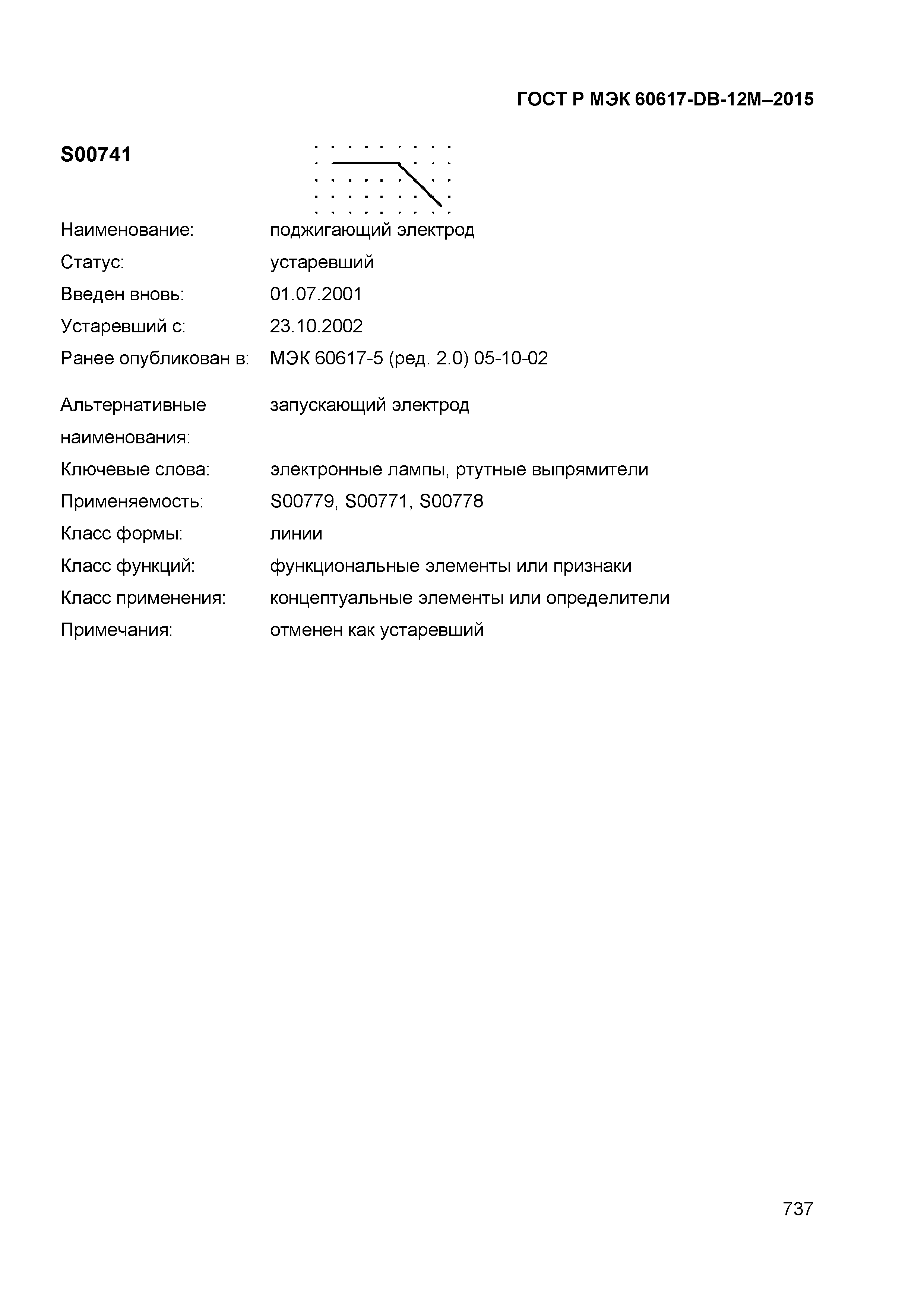 ГОСТ Р МЭК 60617-DB-12M–2015

S00741

Наименование: поджигающий электрод

Статус: устаревший

Введен вновь: 01.07.2001

Устаревший с: 23.10.2002

Ранее опубликован в: МЭК 60617-5 (ред. 2.0) 05-10-02

Альтернативные наименования: запускающий электрод

Ключевые слова: электронные лампы, ртутные выпрямители

Применяемость: S00779, S00771, S00778

Класс формы: линии

Класс функций: функциональные элементы или признаки

Класс применения: концептуальные элементы или определители

Примечания: отменен как устаревший

737